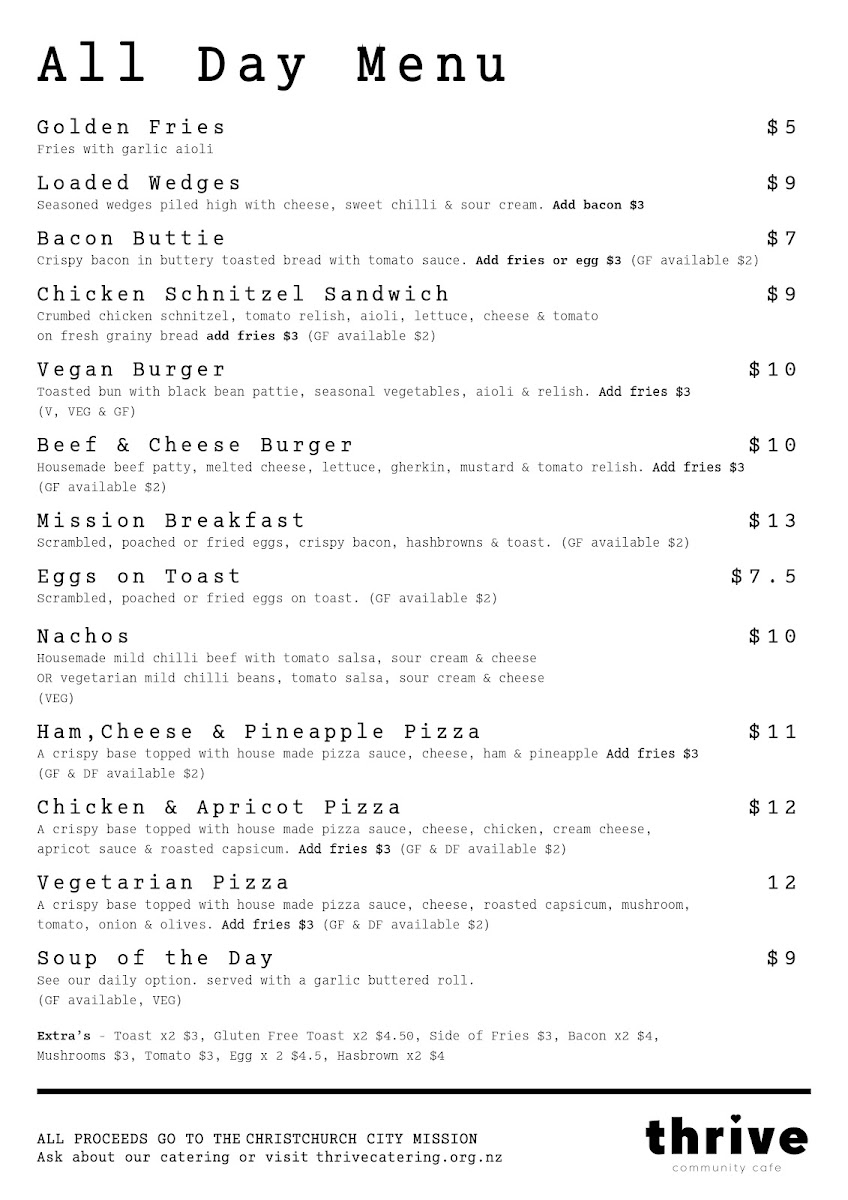 All Day Menu

Golden Fries $5
Fries with garlic aioli

Loaded Wedges $9
Seasoned wedges piled high with cheese, sweet chilli & sour cream. Add bacon $3

Bacon Buttie $7
Crispy bacon in buttery toasted bread with tomato sauce. Add fries or egg $3 (GF available $2)

Chicken Schnitzel Sandwich $9
Crumbed chicken schnitzel, tomato relish, aioli, lettuce, cheese & tomato on fresh grainy bread add fries $3 (GF available $2)

Vegan Burger $10
Toasted bun with black bean pattie, seasonal vegetables, aioli & relish. Add fries $3 (V, VEG & GF)

Beef & Cheese Burger $10
Housemade beef patty, melted cheese, lettuce, gherkin, mustard & tomato relish. Add fries $3 (GF available $2)

Mission Breakfast $13
Scrambled, poached or fried eggs, crispy bacon, hashbrowns & toast. (GF available $2)

Eggs on Toast $7.5
Scrambled, poached or fried eggs on toast. (GF available $2)

Nachos $10
Housemade mild chilli beef with tomato salsa, sour cream & cheese
OR vegetarian mild chilli beans, tomato salsa, sour cream & cheese
(VEG)

Ham,Cheese & Pineapple Pizza $11
A crispy base topped with house made pizza sauce, cheese, ham & pineapple Add fries $3 (GF & DF available $2)

Chicken & Apricot Pizza $12
A crispy base topped with house made pizza sauce, cheese, chicken, cream cheese, apricot sauce & roasted capsicum. Add fries $3 (GF & DF available $2)

Vegetarian Pizza 12
A crispy base topped with house made pizza sauce, cheese, roasted capsicum, mushroom, tomato, onion & olives. Add fries $3 (GF & DF available $2)

Soup of the Day $9
See our daily option. served with a garlic buttered roll.
(GF available, VEG)

Extra's - Toast x2 $3, Gluten Free Toast x2 $4.50, Side of Fries $3, Bacon x2 $4, Mushrooms $3, Tomato $3, Egg x 2 $4.5, Hasbrown x2 $4

ALL PROCEEDS GO TO THE CHRISTCHURCH CITY MISSION
Ask about our catering or visit thrivecatering.org.nz

thrive
community cafe